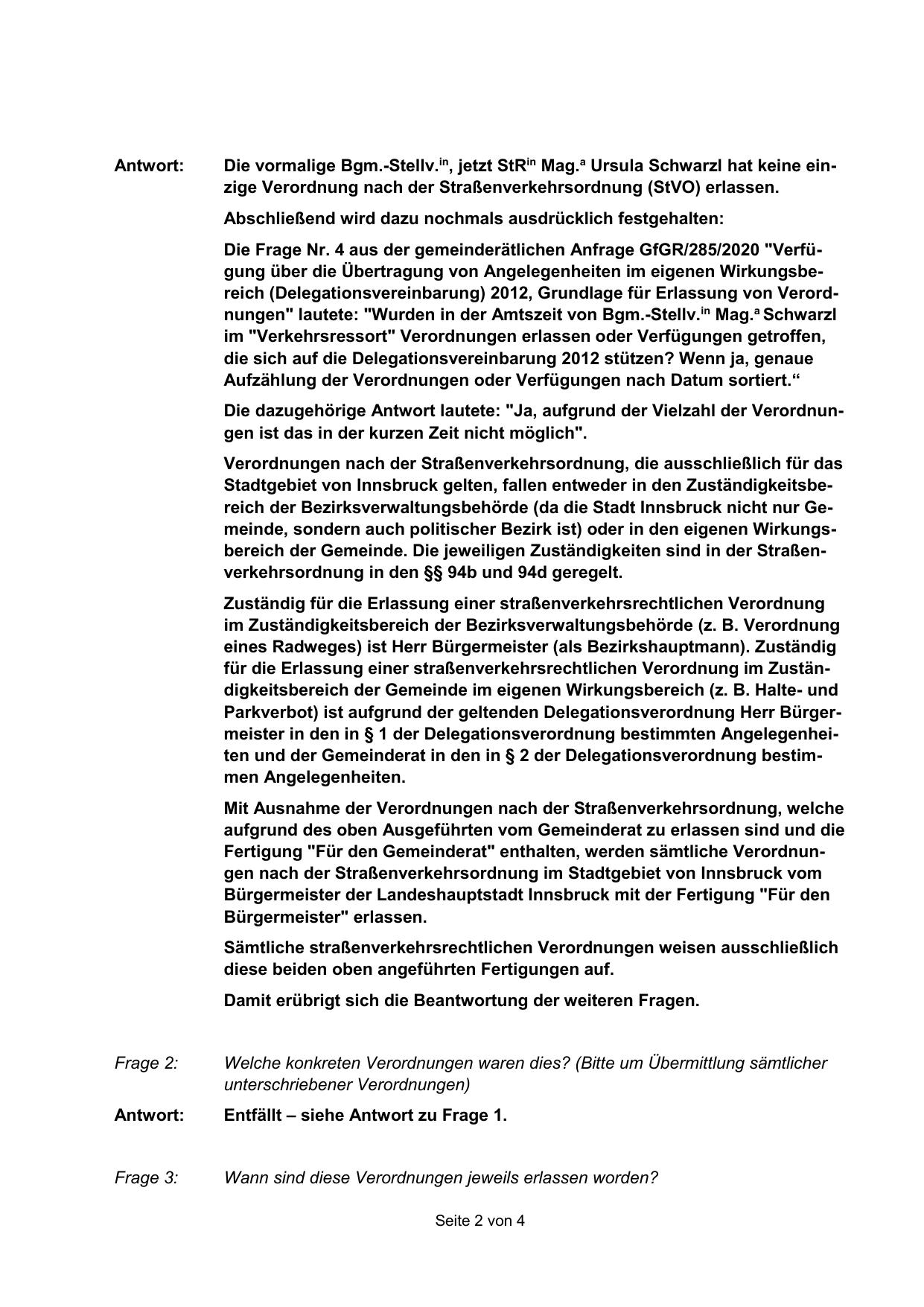 Antwort: Die vormalige Bgm.-Stellv.$^{in}$, jetzt StR$^{in}$ Mag.$^{a}$ Ursula Schwarzl hat keine einzige Verordnung nach der Straßenverkehrsordnung (StVO) erlassen.

Abschließend wird dazu nochmals ausdrücklich festgehalten:

Die Frage Nr. 4 aus der gemeinderätlichen Anfrage GfGR/285/2020 "Verfügung über die Übertragung von Angelegenheiten im eigenen Wirkungsbereich (Delegationsvereinbarung) 2012, Grundlage für Erlassung von Verordnungen" lautete: "Wurden in der Amtszeit von Bgm.-Stellv.$^{in}$ Mag.$^{a}$ Schwarzl im "Verkehrsressort" Verordnungen erlassen oder Verfügungen getroffen, die sich auf die Delegationsvereinbarung 2012 stützen? Wenn ja, genaue Aufzählung der Verordnungen oder Verfügungen nach Datum sortiert.“

Die dazugehörige Antwort lautete: "Ja, aufgrund der Vielzahl der Verordnungen ist das in der kurzen Zeit nicht möglich".

Verordnungen nach der Straßenverkehrsordnung, die ausschließlich für das Stadtgebiet von Innsbruck gelten, fallen entweder in den Zuständigkeitsbereich der Bezirksverwaltungsbehörde (da die Stadt Innsbruck nicht nur Gemeinde, sondern auch politischer Bezirk ist) oder in den eigenen Wirkungsbereich der Gemeinde. Die jeweiligen Zuständigkeiten sind in der Straßenverkehrsordnung in den §§ 94b und 94d geregelt.

Zuständig für die Erlassung einer straßenverkehrsrechtlichen Verordnung im Zuständigkeitsbereich der Bezirksverwaltungsbehörde (z. B. Verordnung eines Radweges) ist Herr Bürgermeister (als Bezirkshauptmann). Zuständig für die Erlassung einer straßenverkehrsrechtlichen Verordnung im Zuständigkeitsbereich der Gemeinde im eigenen Wirkungsbereich (z. B. Halte- und Parkverbot) ist aufgrund der geltenden Delegationsverordnung Herr Bürgermeister in den in § 1 der Delegationsverordnung bestimmten Angelegenheiten und der Gemeinderat in den in § 2 der Delegationsverordnung bestimmen Angelegenheiten.

Mit Ausnahme der Verordnungen nach der Straßenverkehrsordnung, welche aufgrund des oben Ausgeführten vom Gemeinderat zu erlassen sind und die Fertigung "Für den Gemeinderat" enthalten, werden sämtliche Verordnungen nach der Straßenverkehrsordnung im Stadtgebiet von Innsbruck vom Bürgermeister der Landeshauptstadt Innsbruck mit der Fertigung "Für den Bürgermeister" erlassen.

Sämtliche straßenverkehrsrechtlichen Verordnungen weisen ausschließlich diese beiden oben angeführten Fertigungen auf.

Damit erübrigt sich die Beantwortung der weiteren Fragen.

Frage 2: Welche konkreten Verordnungen waren dies? (Bitte um Übermittlung sämtlicher unterschriebener Verordnungen)

Antwort: Entfällt – siehe Antwort zu Frage 1.

Frage 3: Wann sind diese Verordnungen jeweils erlassen worden?

Seite 2 von 4